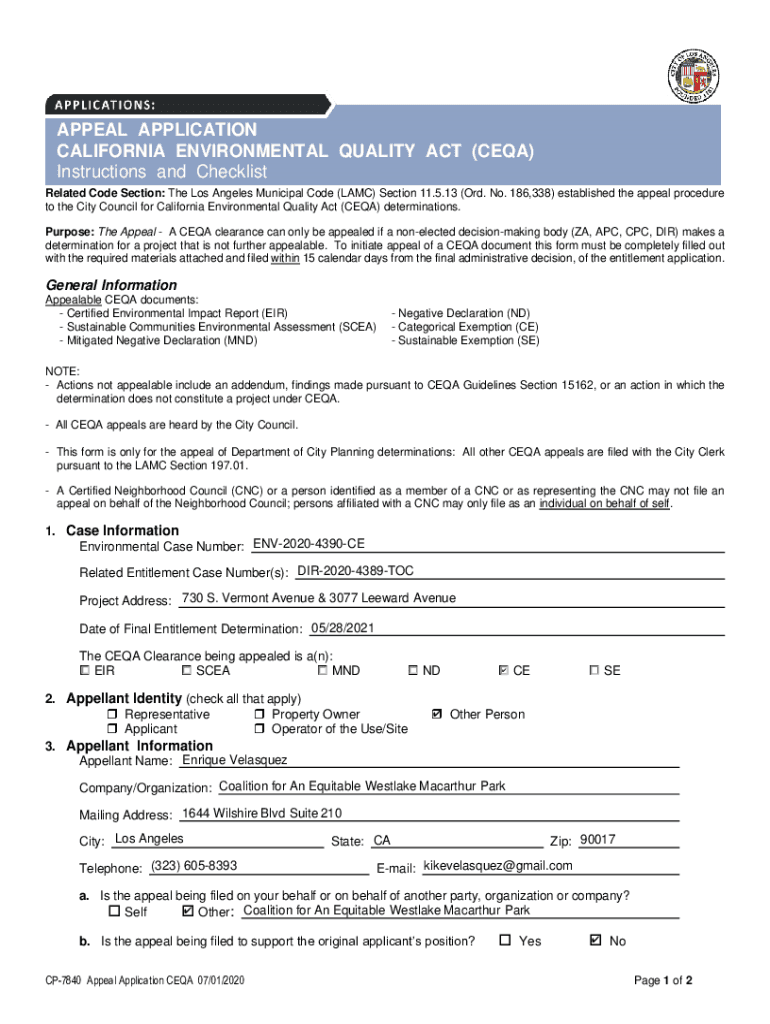 APPLICATIONS:

APPEAL APPLICATION
CALIFORNIA ENVIRONMENTAL QUALITY ACT (CEQA)
Instructions and Checklist

Related Code Section: The Los Angeles Municipal Code (LAMC) Section 11.5.13 (Ord. No. 186,338) established the appeal procedure to the City Council for California Environmental Quality Act (CEQA) determinations.

Purpose: The Appeal - A CEQA clearance can only be appealed if a non-elected decision-making body (ZA, APC, CPC, DIR) makes a determination for a project that is not further appealable. To initiate appeal of a CEQA document this form must be completely filled out with the required materials attached and filed within 15 calendar days from the final administrative decision, of the entitlement application.

General Information
Appealable CEQA documents:
- Certified Environmental Impact Report (EIR)
- Sustainable Communities Environmental Assessment (SCEA)
- Mitigated Negative Declaration (MND)
- Negative Declaration (ND)
- Categorical Exemption (CE)
- Sustainable Exemption (SE)

NOTE:
- Actions not appealable include an addendum, findings made pursuant to CEQA Guidelines Section 15162, or an action in which the determination does not constitute a project under CEQA.

- All CEQA appeals are heard by the City Council.

- This form is only for the appeal of Department of City Planning determinations: All other CEQA appeals are filed with the City Clerk pursuant to the LAMC Section 197.01.

- A Certified Neighborhood Council (CNC) or a person identified as a member of a CNC or as representing the CNC may not file an appeal on behalf of the Neighborhood Council; persons affiliated with a CNC may only file as an individual on behalf of self.

1. Case Information
Environmental Case Number: ENV-2020-4390-CE

Related Entitlement Case Number(s): DIR-2020-4389-TOC

Project Address: 730 S. Vermont Avenue & 3077 Leeward Avenue

Date of Final Entitlement Determination: 05/28/2021

The CEQA Clearance being appealed is a(n):
☐ EIR ☐ SCEA ☐ MND ☐ ND ☑ CE ☐ SE

2. Appellant Identity (check all that apply)
☐ Representative ☐ Property Owner ☑ Other Person
☐ Applicant ☐ Operator of the Use/Site

3. Appellant Information
Appellant Name: Enrique Velasquez

Company/Organization: Coalition for An Equitable Westlake Macarthur Park

Mailing Address: 1644 Wilshire Blvd Suite 210

City: Los Angeles State: CA Zip: 90017

Telephone: (323) 605-8393 E-mail: kikevelasquez@gmail.com

a. Is the appeal being filed on your behalf or on behalf of another party, organization or company?
☐ Self ☑ Other: Coalition for An Equitable Westlake Macarthur Park

b. Is the appeal being filed to support the original applicant's position? ☐ Yes ☑ No

CP-7840 Appeal Application CEQA 07/01/2020

Page 1 of 2